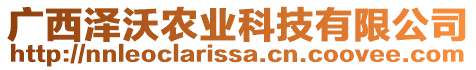 广西泽沃农业科技有限公司
http://nnleoclarissa.cn.coovee.com